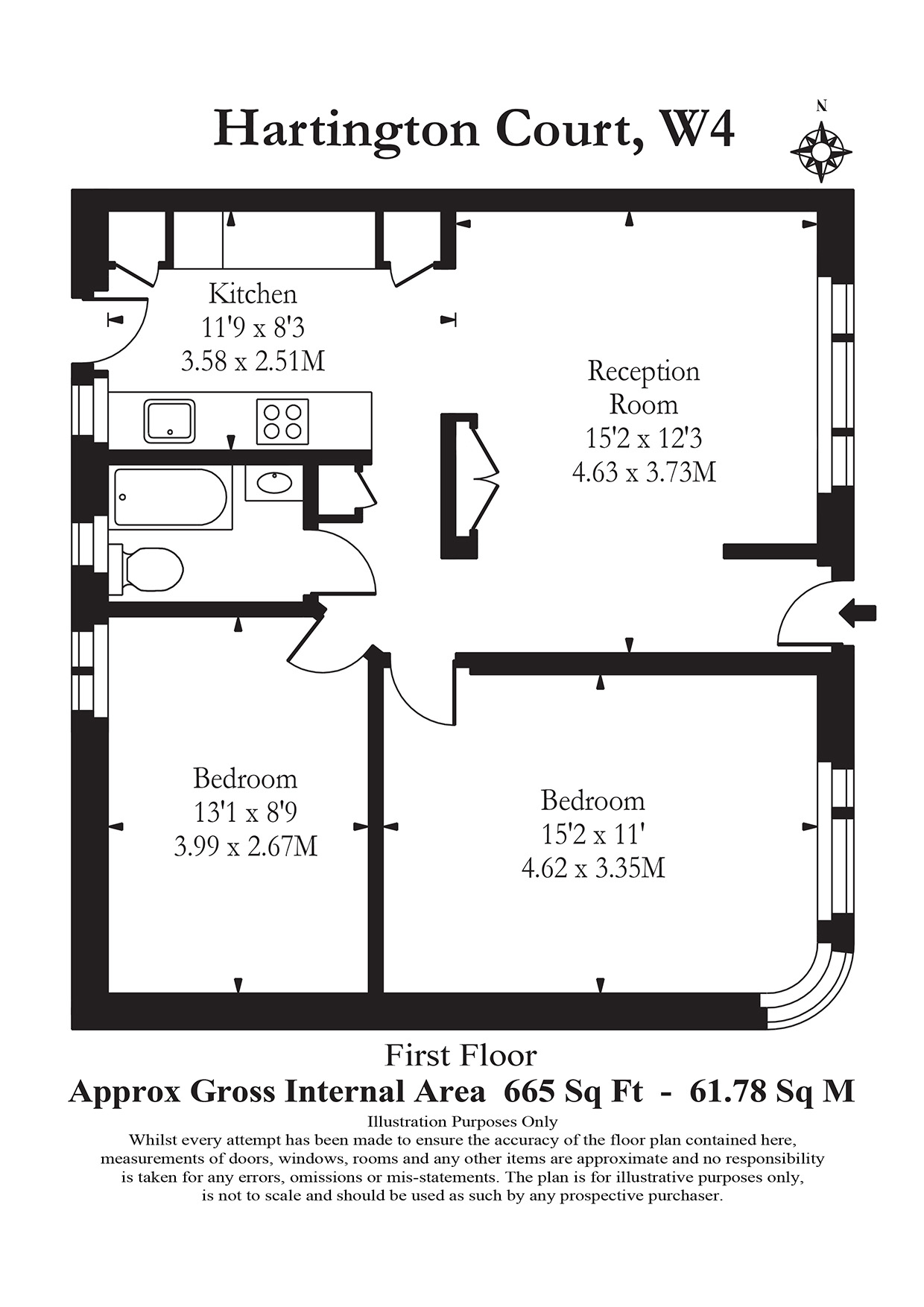 Hartington Court, W4

N

Kitchen
11'9 x 8'3
3.58 x 2.51M

Reception Room
15'2 x 12'3
4.63 x 3.73M

Bedroom
13'1 x 8'9
3.99 x 2.67M

Bedroom
15'2 x 11'
4.62 x 3.35M

First Floor
Approx Gross Internal Area 665 Sq Ft - 61.78 Sq M
Illustration Purposes Only
Whilst every attempt has been made to ensure the accuracy of the floor plan contained here, measurements of doors, windows, rooms and any other items are approximate and no responsibility is taken for any errors, omissions or mis-statements. The plan is for illustrative purposes only, is not to scale and should be used as such by any prospective purchaser.